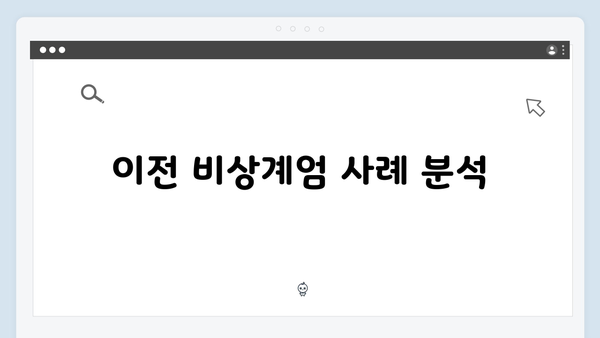 이전 비상계엄 사례 분석